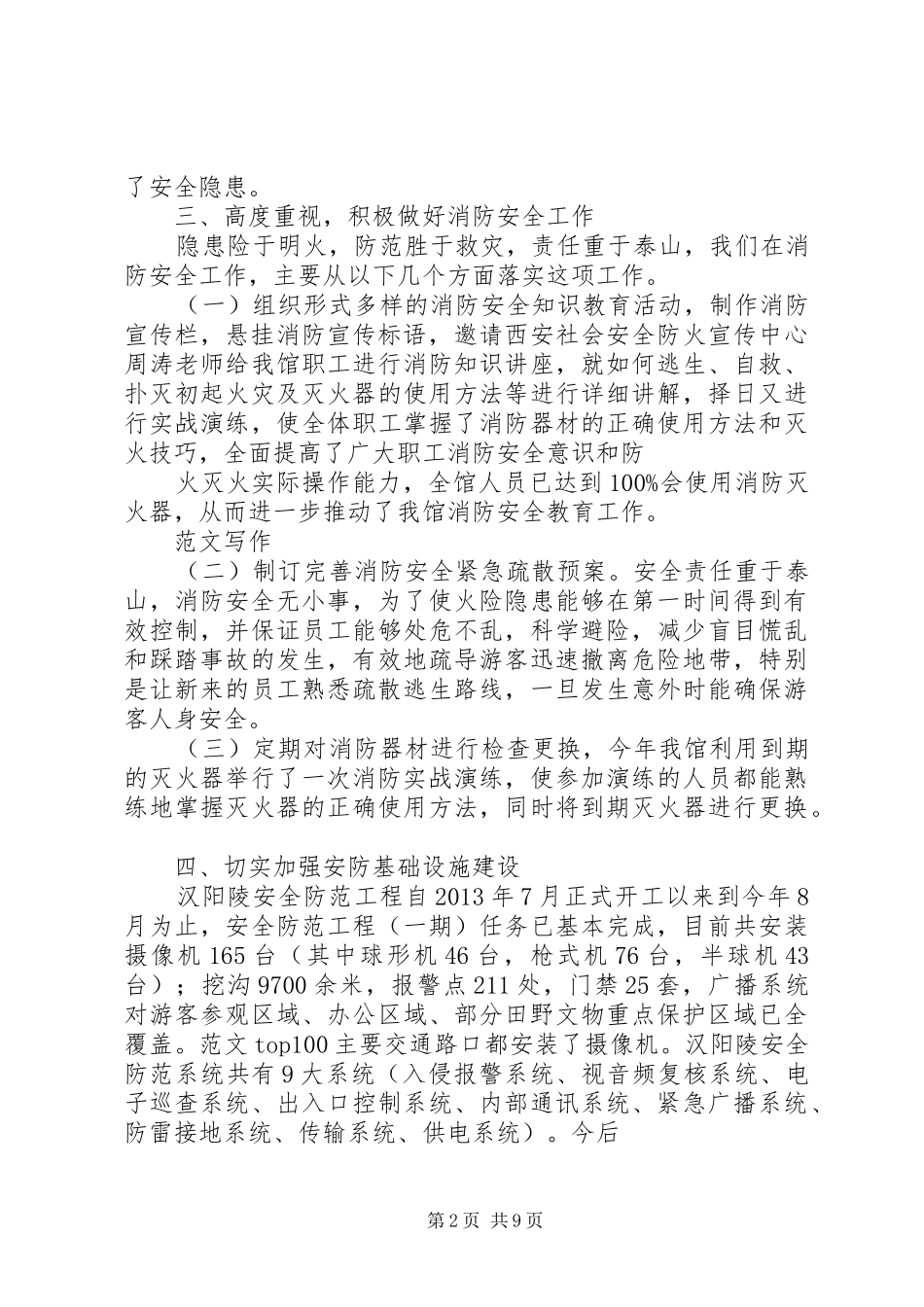 了安全隐患。

三、高度重视，积极做好消防安全工作

隐患险于明火，防范胜于救灾，责任重于泰山，我们在消防安全工作，主要从以下几个方面落实这项工作。

（一）组织形式多样的消防安全知识教育活动，制作消防宣传栏，悬挂消防宣传标语，邀请西安社会安全防火宣传中心周涛老师给我馆职工进行消防知识讲座，就如何逃生、自救、扑灭初起火灾及灭火器的使用方法等进行详细讲解，择日又进行实战演练，使全体职工掌握了消防器材的正确使用方法和灭火技巧，全面提高了广大职工消防安全意识和防

火灭火实际操作能力，全馆人员已达到100%会使用消防灭火器，从而进一步推动了我馆消防安全教育工作。

范文写作

（二）制订完善消防安全紧急疏散预案。安全责任重于泰山，消防安全无小事，为了使火险隐患能够在第一时间得到有效控制，并保证员工能够处危不乱，科学避险，减少盲目慌乱和踩踏事故的发生，有效地疏导游客迅速撤离危险地带，特别是让新来的员工熟悉疏散逃生路线，一旦发生意外时能确保游客人身安全。

（三）定期对消防器材进行检查更换，今年我馆利用到期的灭火器举行了一次消防实战演练，使参加演练的人员都能熟练地掌握灭火器的正确使用方法，同时将到期灭火器进行更换。

四、切实加强安防基础设施建设

汉阳陵安全防范工程自2013年7月正式开工以来到今年8月为止，安全防范工程（一期）任务已基本完成，目前共安装摄像机165台（其中球形机46台，枪式机76台，半球机43台）；挖沟9700余米，报警点211处，门禁25套，广播系统对游客参观区域、办公区域、部分田野文物重点保护区域已全覆盖。范文top100主要交通路口都安装了摄像机。汉阳陵安全防范系统共有9大系统（入侵报警系统、视音频复核系统、电子巡查系统、出入口控制系统、内部通讯系统、紧急广播系统、防雷接地系统、传输系统、供电系统）。今后

第2页 共9页